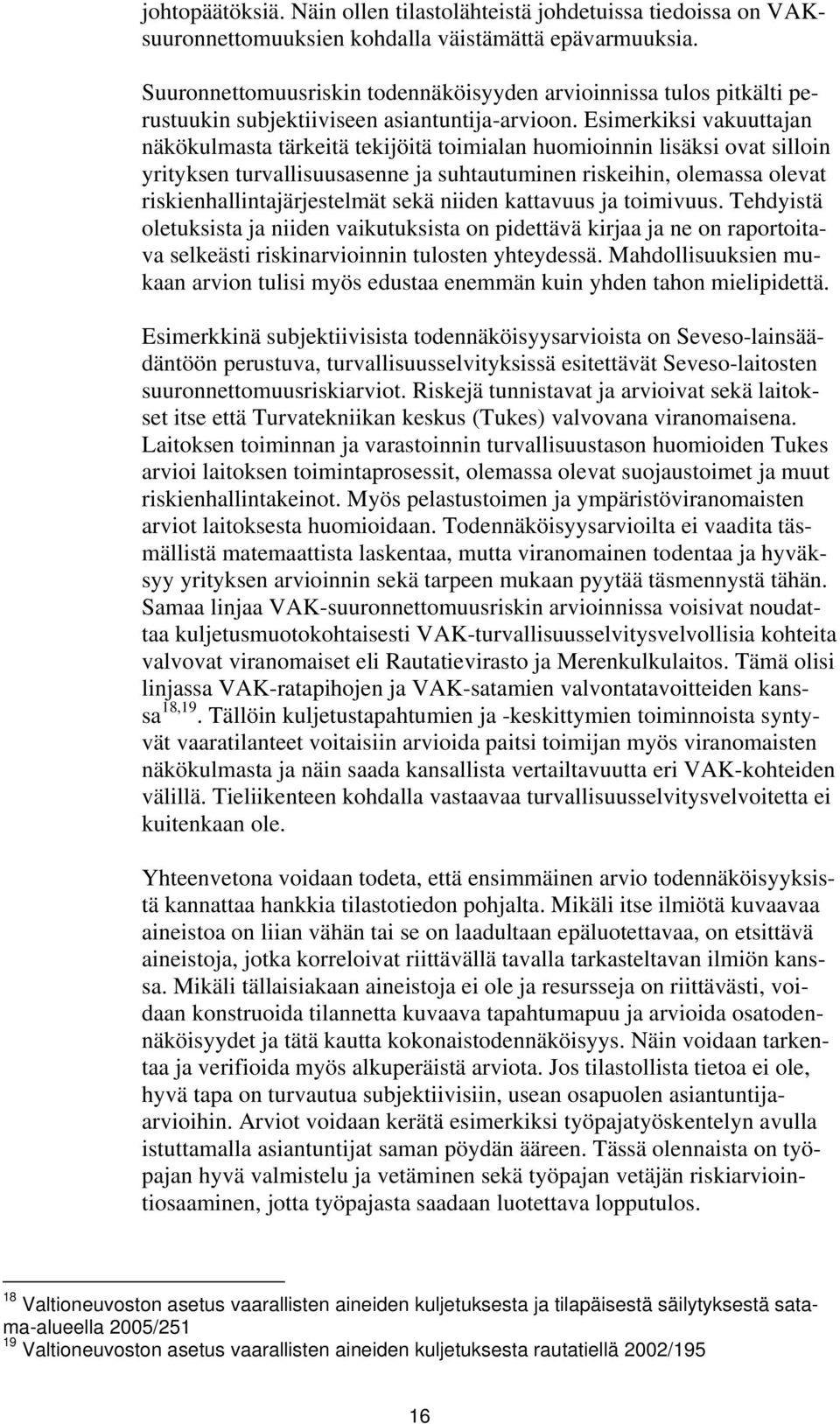 johtopäätöksiä. Näin ollen tilastolähteistä johdetuissa tiedoissa on VAK-suuronnettomuuksien kohdalla väistämättä epävarmuuksia.

Suuronnettomuusriskin todennäköisyyden arvioinnissa tulos pitkälti perustuukin subjektiiviseen asiantuntija-arvioon. Esimerkiksi vakuuttajan näkökulmasta tärkeitä tekijöitä toimialan huomioinnin lisäksi ovat silloin yrityksen turvallisuusasenne ja suhtautuminen riskeihin, olemassa olevat riskienhallintajärjestelmät sekä niiden kattavuus ja toimivuus. Tehdyistä oletuksista ja niiden vaikutuksista on pidettävä kirjaa ja ne on raportoitava selkeästi riskinarvioinnin tulosten yhteydessä. Mahdollisuuksien mukaan arvion tulisi myös edustaa enemmän kuin yhden tahon mielipidettä.

Esimerkkinä subjektiivisista todennäköisyysarvioista on Seveso-lainsäädäntöön perustuva, turvallisuusselvityksissä esitettävät Seveso-laitosten suuronnettomuusriskiarviot. Riskejä tunnistavat ja arvioivat sekä laitokset itse että Turvatekniikan keskus (Tukes) valvovana viranomaisena. Laitoksen toiminnan ja varastoinnin turvallisuustason huomioiden Tukes arvioi laitoksen toimintaprosessit, olemassa olevat suojaustoimet ja muut riskienhallintakeinot. Myös pelastustoimen ja ympäristöviranomaisten arviot laitoksesta huomioidaan. Todennäköisyysarvioilta ei vaadita täsmällistä matemaattista laskentaa, mutta viranomainen todentaa ja hyväksyy yrityksen arvioinnin sekä tarpeen mukaan pyytää täsmennystä tähän. Samaa linjaa VAK-suuronnettomuusriskin arvioinnissa voisivat noudattaa kuljetusmuotokohtaisesti VAK-turvallisuusselvitysvelvollisia kohteita valvovat viranomaiset eli Rautatievirasto ja Merenkulkulaitos. Tämä olisi linjassa VAK-ratapihojen ja VAK-satamien valvontatavoitteiden kanssa$^{18,19}$. Tällöin kuljetustapahtumien ja -keskittymien toiminnoista syntyvät vaaratilanteet voitaisiin arvioida paitsi toimijan myös viranomaisten näkökulmasta ja näin saada kansallista vertailtavuutta eri VAK-kohteiden välillä. Tieliikenteen kohdalla vastaavaa turvallisuusselvitysvelvoitetta ei kuitenkaan ole.

Yhteenvetona voidaan todeta, että ensimmäinen arvio todennäköisyyksistä kannattaa hankkia tilastotiedon pohjalta. Mikäli itse ilmiötä kuvaavaa aineistoa on liian vähän tai se on laadultaan epäluotettavaa, on etsittävä aineistoja, jotka korreloivat riittävällä tavalla tarkasteltavan ilmiön kanssa. Mikäli tällaisiakaan aineistoja ei ole ja resursseja on riittävästi, voidaan konstruoida tilannetta kuvaava tapahtumapuu ja arvioida osatodennäköisyydet ja tätä kautta kokonaistodennäköisyys. Näin voidaan tarkentaa ja verifioida myös alkuperäistä arviota. Jos tilastollista tietoa ei ole, hyvä tapa on turvautua subjektiivisiin, usean osapuolen asiantuntija-arvioihin. Arviot voidaan kerätä esimerkiksi työpajatyöskentelyn avulla istuttamalla asiantuntijat saman pöydän ääreen. Tässä olennaista on työpajan hyvä valmistelu ja vetäminen sekä työpajan vetäjän riskiarviointiosaaminen, jotta työpajasta saadaan luotettava lopputulos.

$^{18}$ Valtioneuvoston asetus vaarallisten aineiden kuljetuksesta ja tilapäisestä säilytyksestä satama-alueella 2005/251
$^{19}$ Valtioneuvoston asetus vaarallisten aineiden kuljetuksesta rautatiellä 2002/195

16